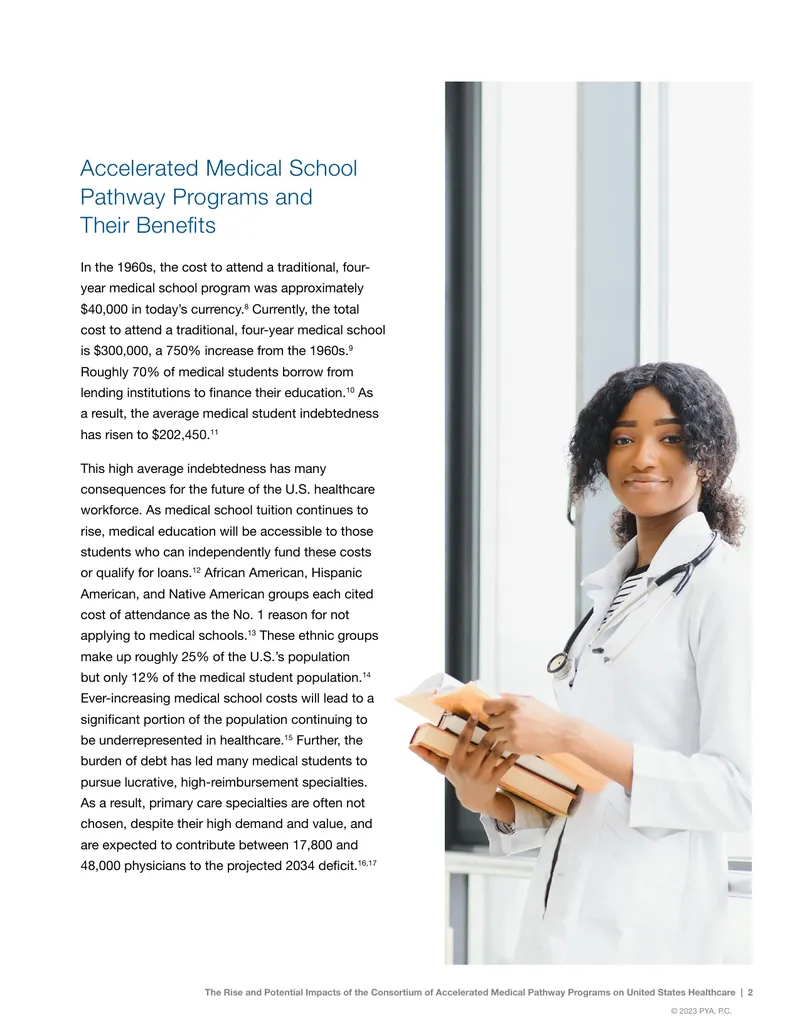 Accelerated Medical School Pathway Programs and Their Benefits

In the 1960s, the cost to attend a traditional, four-year medical school program was approximately $40,000 in today's currency.$^{8}$ Currently, the total cost to attend a traditional, four-year medical school is $300,000, a 750% increase from the 1960s.$^{9}$ Roughly 70% of medical students borrow from lending institutions to finance their education.$^{10}$ As a result, the average medical student indebtedness has risen to $202,450.$^{11}$

This high average indebtedness has many consequences for the future of the U.S. healthcare workforce. As medical school tuition continues to rise, medical education will be accessible to those students who can independently fund these costs or qualify for loans.$^{12}$ African American, Hispanic American, and Native American groups each cited cost of attendance as the No. 1 reason for not applying to medical schools.$^{13}$ These ethnic groups make up roughly 25% of the U.S.'s population but only 12% of the medical student population.$^{14}$ Ever-increasing medical school costs will lead to a significant portion of the population continuing to be underrepresented in healthcare.$^{15}$ Further, the burden of debt has led many medical students to pursue lucrative, high-reimbursement specialties. As a result, primary care specialties are often not chosen, despite their high demand and value, and are expected to contribute between 17,800 and 48,000 physicians to the projected 2034 deficit.$^{16,17}$

The Rise and Potential Impacts of the Consortium of Accelerated Medical Pathway Programs on United States Healthcare | 2

© 2023 PYA, P.C.